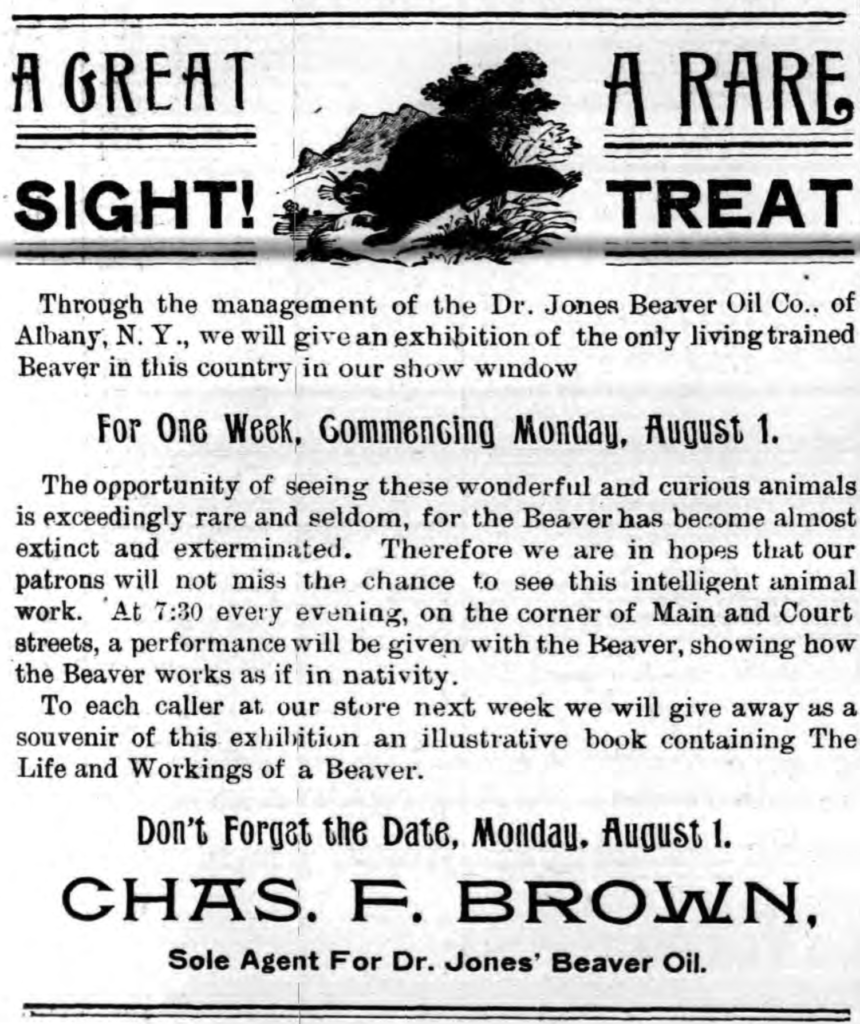 A GREAT SIGHT!

A RARE TREAT

Through the management of the Dr. Jones Beaver Oil Co., of Albany, N. Y., we will give an exhibition of the only living trained Beaver in this country in our show window

For One Week, Commencing Monday, August 1.

The opportunity of seeing these wonderful and curious animals is exceedingly rare and seldom, for the Beaver has become almost extinct and exterminated. Therefore we are in hopes that our patrons will not miss the chance to see this intelligent animal work. At 7:30 every evening, on the corner of Main and Court streets, a performance will be given with the Beaver, showing how the Beaver works as if in nativity.

To each caller at our store next week we will give away as a souvenir of this exhibition an illustrative book containing The Life and Workings of a Beaver.

Don't Forget the Date, Monday, August 1.

CHAS. F. BROWN,

Sole Agent For Dr. Jones' Beaver Oil.